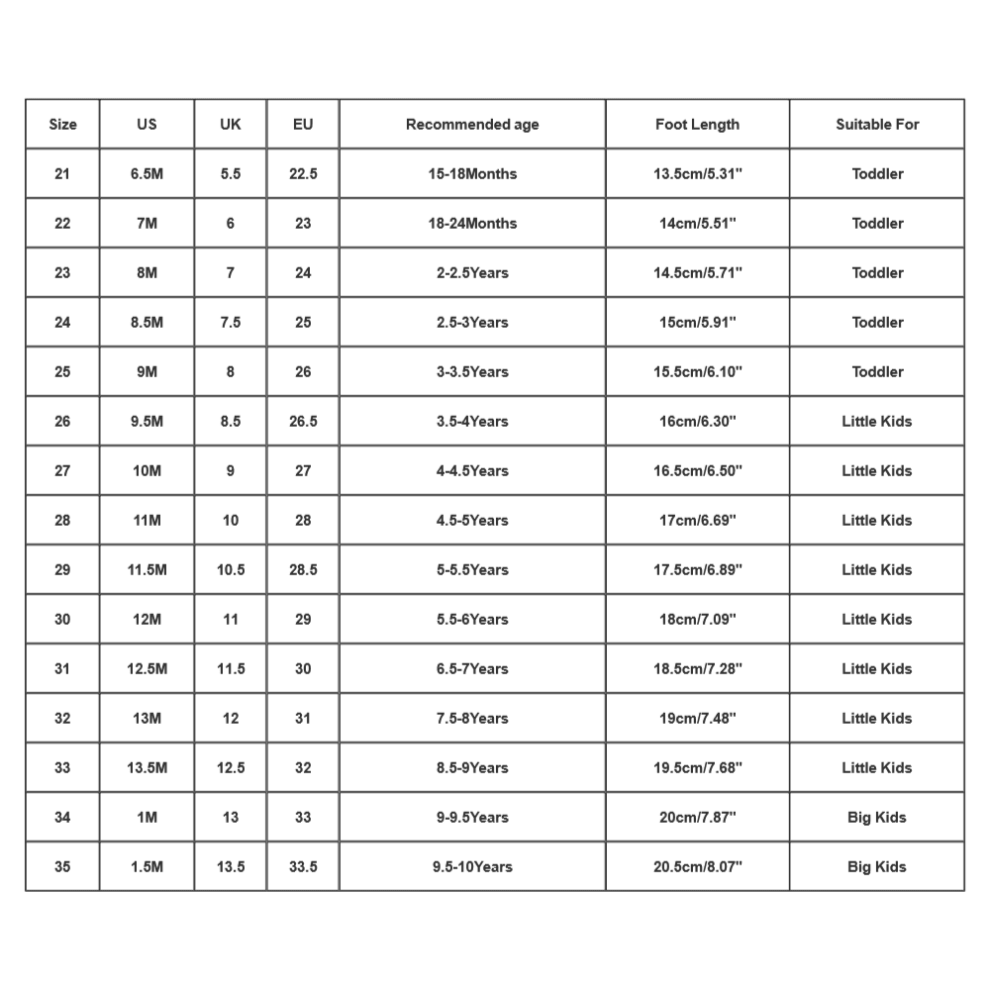 | Size | US | UK | EU | Recommended age | Foot Length | Suitable For |
|---|---|---|---|---|---|---|
| 21 | 6.5M | 5.5 | 22.5 | 15-18Months | 13.5cm/5.31" | Toddler |
| 22 | 7M | 6 | 23 | 18-24Months | 14cm/5.51" | Toddler |
| 23 | 8M | 7 | 24 | 2-2.5Years | 14.5cm/5.71" | Toddler |
| 24 | 8.5M | 7.5 | 25 | 2.5-3Years | 15cm/5.91" | Toddler |
| 25 | 9M | 8 | 26 | 3-3.5Years | 15.5cm/6.10" | Toddler |
| 26 | 9.5M | 8.5 | 26.5 | 3.5-4Years | 16cm/6.30" | Little Kids |
| 27 | 10M | 9 | 27 | 4-4.5Years | 16.5cm/6.50" | Little Kids |
| 28 | 11M | 10 | 28 | 4.5-5Years | 17cm/6.69" | Little Kids |
| 29 | 11.5M | 10.5 | 28.5 | 5-5.5Years | 17.5cm/6.89" | Little Kids |
| 30 | 12M | 11 | 29 | 5.5-6Years | 18cm/7.09" | Little Kids |
| 31 | 12.5M | 11.5 | 30 | 6.5-7Years | 18.5cm/7.28" | Little Kids |
| 32 | 13M | 12 | 31 | 7.5-8Years | 19cm/7.48" | Little Kids |
| 33 | 13.5M | 12.5 | 32 | 8.5-9Years | 19.5cm/7.68" | Little Kids |
| 34 | 1M | 13 | 33 | 9-9.5Years | 20cm/7.87" | Big Kids |
| 35 | 1.5M | 13.5 | 33.5 | 9.5-10Years | 20.5cm/8.07" | Big Kids |